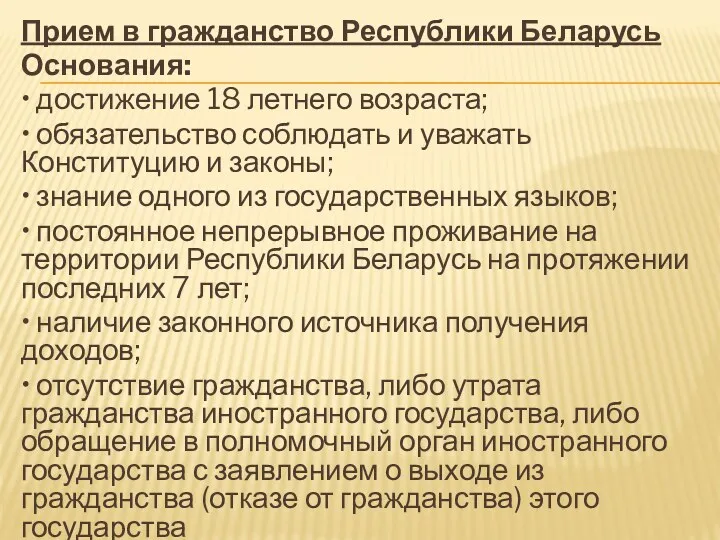 Прием в гражданство Республики Беларусь
Основания:
• достижение 18 летнего возраста;
• обязательство соблюдать и уважать Конституцию и законы;
• знание одного из государственных языков;
• постоянное непрерывное проживание на территории Республики Беларусь на протяжении последних 7 лет;
• наличие законного источника получения доходов;
• отсутствие гражданства, либо утрата гражданства иностранного государства, либо обращение в полномочный орган иностранного государства с заявлением о выходе из гражданства (отказе от гражданства) этого государства